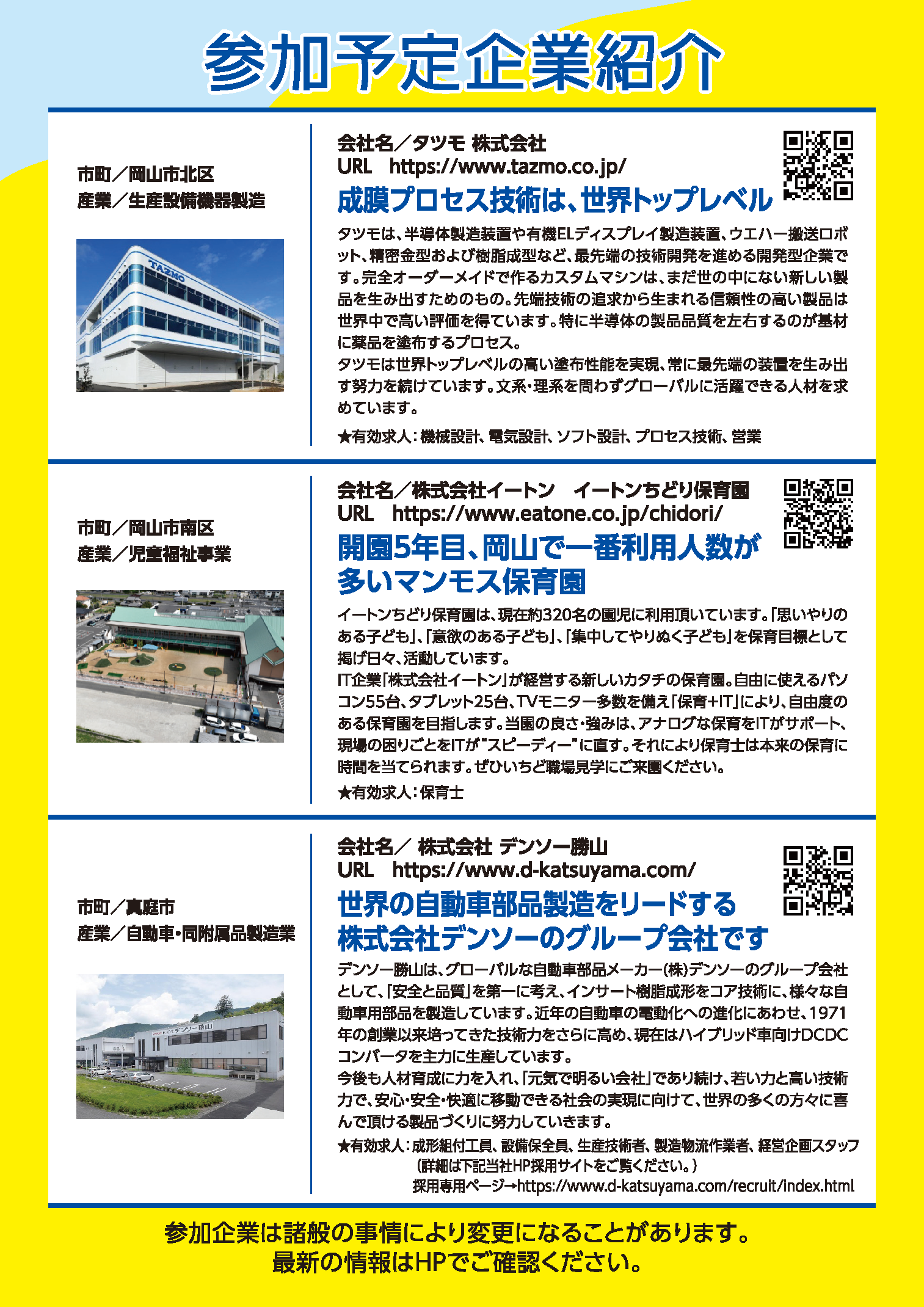 参加予定企業紹介

市町／岡山市北区
産業／生産設備機器製造

TAZMO

会社名／タツモ 株式会社
URL　https://www.tazmo.co.jp/

成膜プロセス技術は、世界トップレベル

タツモは、半導体製造装置や有機ELディスプレイ製造装置、ウエハー搬送ロボット、精密金型および樹脂成型など、最先端の技術開発を進める開発型企業です。完全オーダーメイドで作るカスタムマシンは、まだ世の中にない新しい製品を生み出すためのもの。先端技術の追求から生まれる信頼性の高い製品は世界中で高い評価を得ています。特に半導体の製品品質を左右するのが基材に薬品を塗布するプロセス。
タツモは世界トップレベルの高い塗布性能を実現、常に最先端の装置を生み出す努力を続けています。文系・理系を問わずグローバルに活躍できる人材を求めています。

★有効求人：機械設計、電気設計、ソフト設計、プロセス技術、営業

市町／岡山市南区
産業／児童福祉事業

会社名／株式会社イートン　イートンちどり保育園
URL　https://www.eatone.co.jp/chidori/

開園5年目、岡山で一番利用人数が多いマンモス保育園

イートンちどり保育園は、現在約320名の園児に利用頂いています。「思いやりのある子ども」、「意欲のある子ども」、「集中してやりぬく子ども」を保育目標として掲げ日々、活動しています。
IT企業「株式会社イートン」が経営する新しいカタチの保育園。自由に使えるパソコン55台、タブレット25台、TVモニター多数を備え「保育+IT」により、自由度のある保育園を目指します。当園の良さ・強みは、アナログな保育をITがサポート、現場の困りごとをITが"スピーディー"に直す。それにより保育士は本来の保育に時間を当てられます。ぜひいちど職場見学にご来園ください。

★有効求人：保育士

市町／真庭市
産業／自動車・同附属品製造業

デンソー勝山

会社名／ 株式会社 デンソー勝山
URL　https://www.d-katsuyama.com/

世界の自動車部品製造をリードする株式会社デンソーのグループ会社です

デンソー勝山は、グローバルな自動車部品メーカー(株)デンソーのグループ会社として、「安全と品質」を第一に考え、インサート樹脂成形をコア技術に、様々な自動車用部品を製造しています。近年の自動車の電動化への進化にあわせ、1971年の創業以来培ってきた技術力をさらに高め、現在はハイブリッド車向けDCDCコンバータを主力に生産しています。
今後も人材育成に力を入れ、「元気で明るい会社」であり続け、若い力と高い技術力で、安心・安全・快適に移動できる社会の実現に向けて、世界の多くの方々に喜んで頂ける製品づくりに努力していきます。

★有効求人：成形組付工員、設備保全員、生産技術者、製造物流作業者、経営企画スタッフ
（詳細は下記当社HP採用サイトをご覧ください。）
採用専用ページ→https://www.d-katsuyama.com/recruit/index.html

参加企業は諸般の事情により変更になることがあります。
最新の情報はHPでご確認ください。